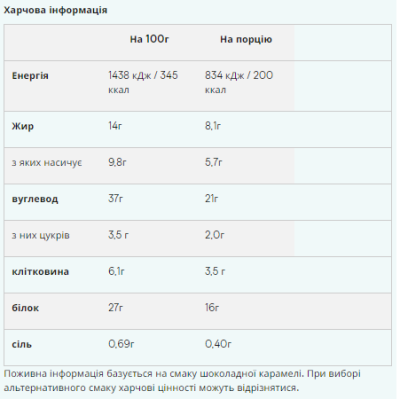 Харчова інформація

| | На 100г | На порцію |
|---|---|---|
| Енергія | 1438 кДж / 345 ккал | 834 кДж / 200 ккал |
| Жир | 14г | 8,1г |
| з яких насичує | 9,8г | 5,7г |
| вуглевод | 37г | 21г |
| з них цукрів | 3,5 г | 2,0г |
| клітковина | 6,1г | 3,5 г |
| білок | 27г | 16г |
| сіль | 0,69г | 0,40г |

Поживна інформація базується на смаку шоколадної карамелі. При виборі альтернативного смаку харчові цінності можуть відрізнятися.